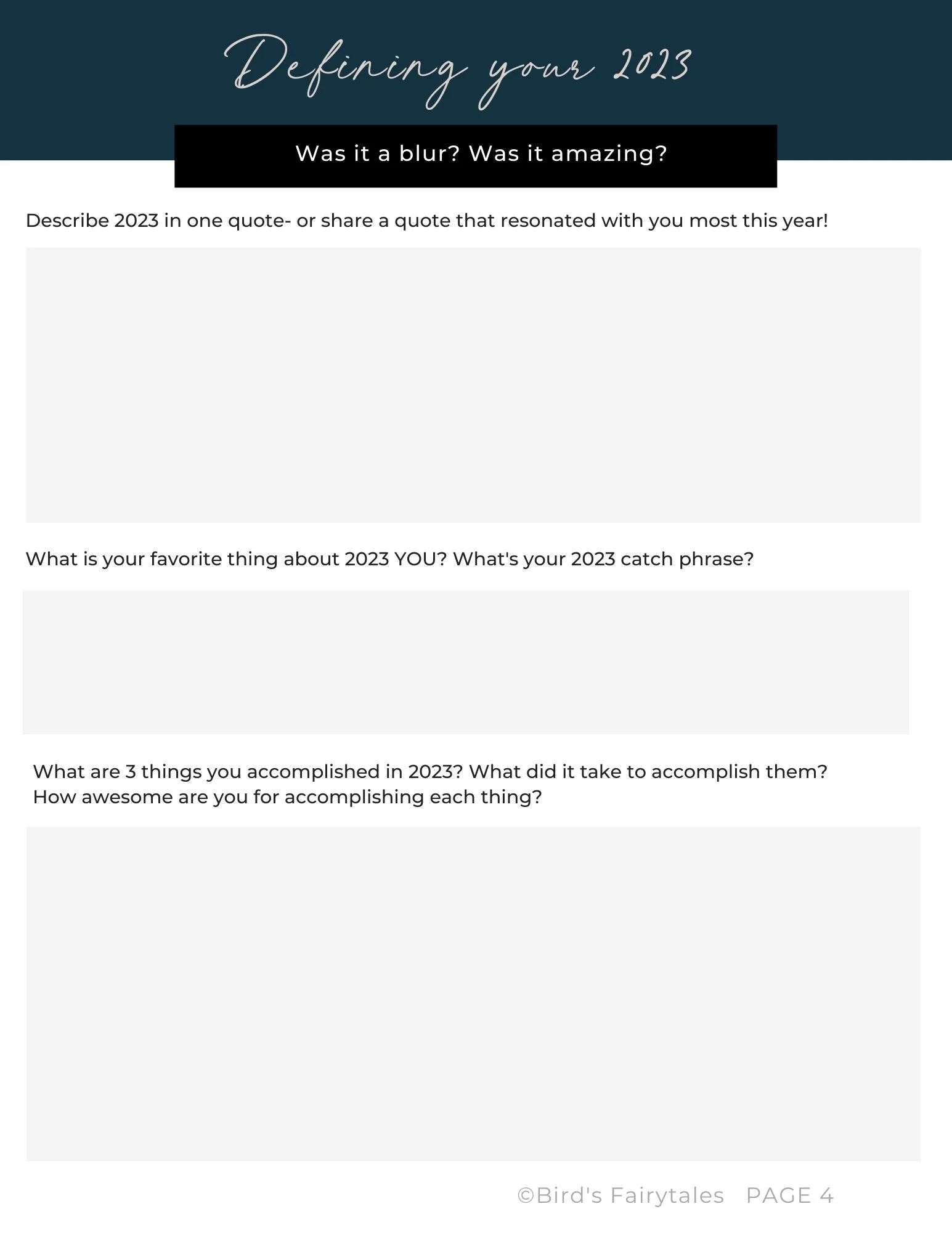 Defining your 2023

Was it a blur? Was it amazing?

Describe 2023 in one quote- or share a quote that resonated with you most this year!

What is your favorite thing about 2023 YOU? What's your 2023 catch phrase?

What are 3 things you accomplished in 2023? What did it take to accomplish them? How awesome are you for accomplishing each thing?

©Bird's Fairytales PAGE 4